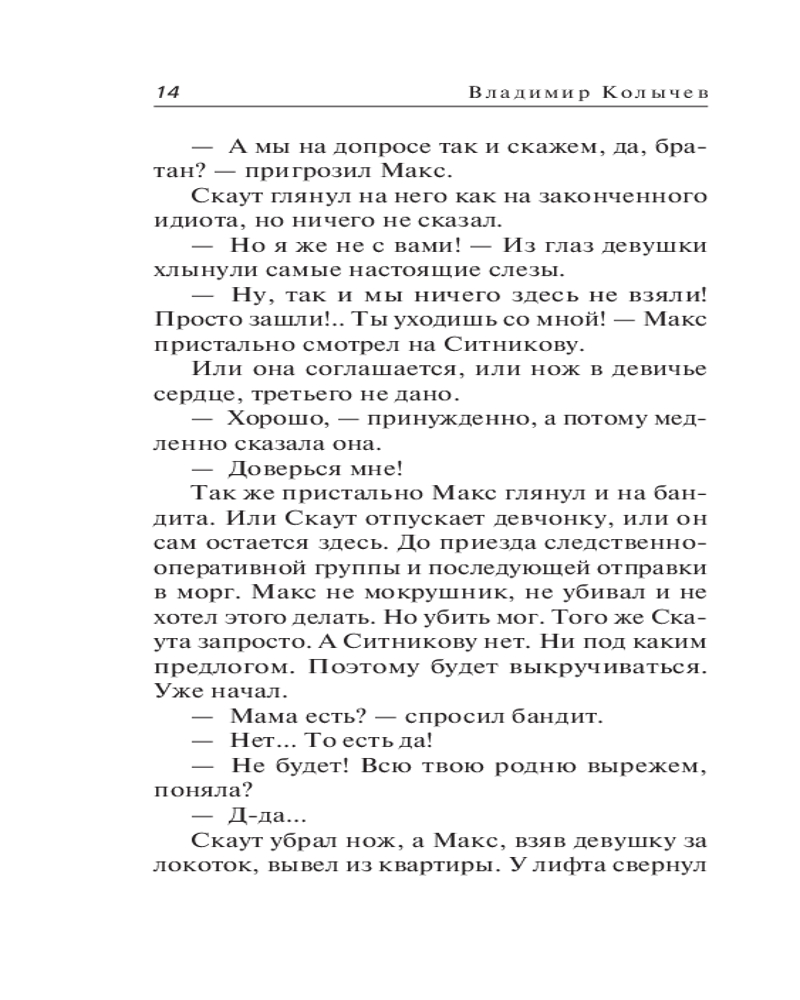 14 Владимир Колычев

— А мы на допросе так и скажем, да, братан? — пригрозил Макс.

Скаут глянул на него как на законченного идиота, но ничего не сказал.

— Но я же не с вами! — Из глаз девушки хлынули самые настоящие слезы.

— Ну, так и мы ничего здесь не взяли! Просто зашли!.. Ты уходишь со мной! — Макс пристально смотрел на Ситникову.

Или она соглашается, или нож в девичье сердце, третьего не дано.

— Хорошо, — принужденно, а потому медленно сказала она.

— Доверься мне!

Так же пристально Макс глянул и на бандита. Или Скаут отпускает девчонку, или он сам остается здесь. До приезда следственно-оперативной группы и последующей отправки в морг. Макс не мокрушник, не убивал и не хотел этого делать. Но убить мог. Того же Скаута запросто. А Ситникову нет. Ни под каким предлогом. Поэтому будет выкручиваться. Уже начал.

— Мама есть? — спросил бандит.

— Нет... То есть да!

— Не будет! Всю твою родню вырежем, поняла?

— Д-да...

Скаут убрал нож, а Макс, взяв девушку за локоток, вывел из квартиры. У лифта свернул